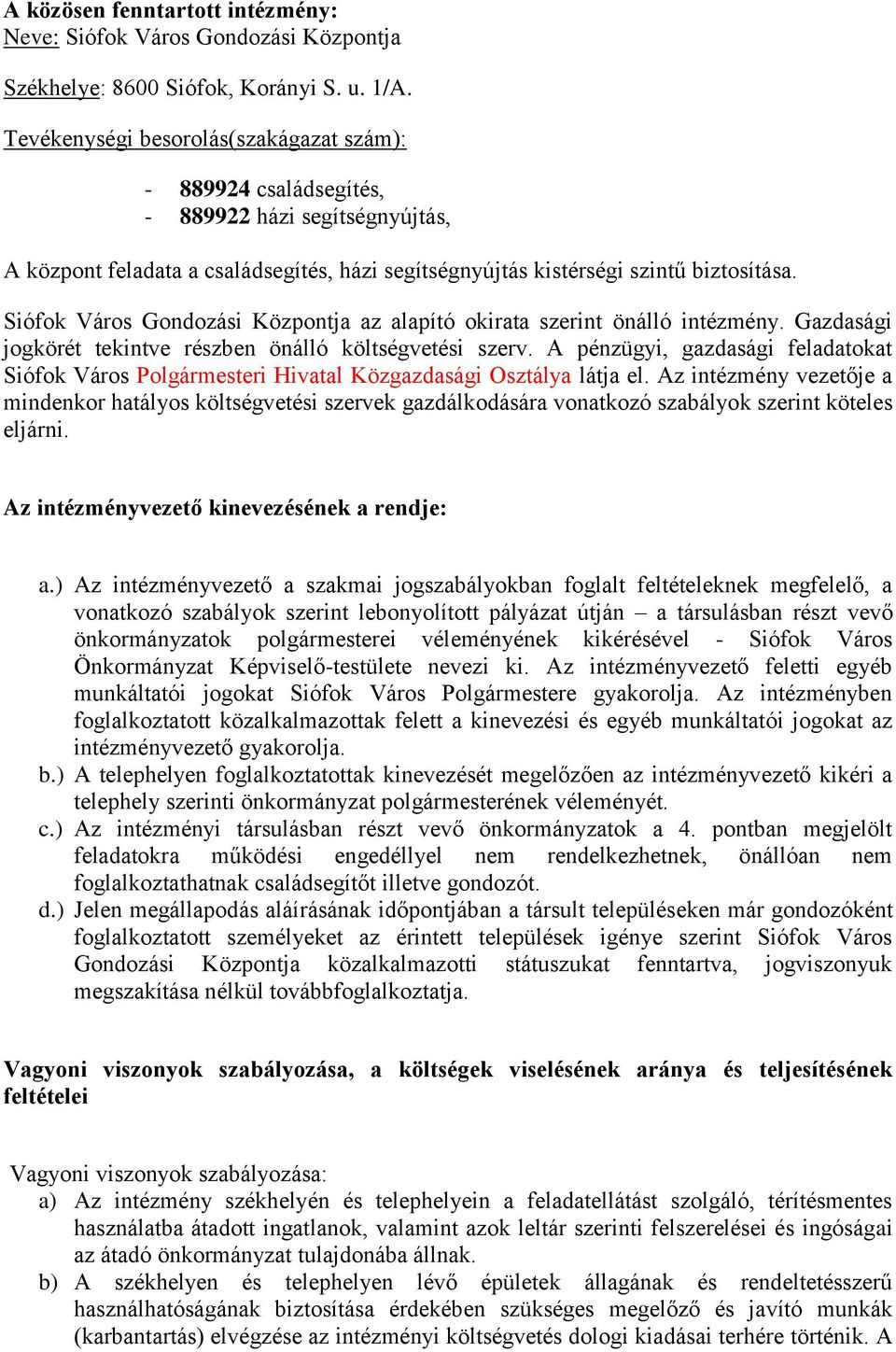 A közösen fenntartott intézmény:
Neve: Siófok Város Gondozási Központja

Székhelye: 8600 Siófok, Korányi S. u. 1/A.

Tevékenységi besorolás(szakágazat szám):

- 889924 családsegítés,
- 889922 házi segítségnyújtás,

A központ feladata a családsegítés, házi segítségnyújtás kistérségi szintű biztosítása.

Siófok Város Gondozási Központja az alapító okirata szerint önálló intézmény. Gazdasági jogkörét tekintve részben önálló költségvetési szerv. A pénzügyi, gazdasági feladatokat Siófok Város Polgármesteri Hivatal Közgazdasági Osztálya látja el. Az intézmény vezetője a mindenkor hatályos költségvetési szervek gazdálkodására vonatkozó szabályok szerint köteles eljárni.

Az intézményvezető kinevezésének a rendje:

a.) Az intézményvezető a szakmai jogszabályokban foglalt feltételeknek megfelelő, a vonatkozó szabályok szerint lebonyolított pályázat útján – a társulásban részt vevő önkormányzatok polgármesterei véleményének kikérésével - Siófok Város Önkormányzat Képviselő-testülete nevezi ki. Az intézményvezető feletti egyéb munkáltatói jogokat Siófok Város Polgármestere gyakorolja. Az intézményben foglalkoztatott közalkalmazottak felett a kinevezési és egyéb munkáltatói jogokat az intézményvezető gyakorolja.
b.) A telephelyen foglalkoztatottak kinevezését megelőzően az intézményvezető kikéri a telephely szerinti önkormányzat polgármesterének véleményét.
c.) Az intézményi társulásban részt vevő önkormányzatok a 4. pontban megjelölt feladatokra működési engedéllyel nem rendelkezhetnek, önállóan nem foglalkoztathatnak családsegítőt illetve gondozót.
d.) Jelen megállapodás aláírásának időpontjában a társult településeken már gondozóként foglalkoztatott személyeket az érintett települések igénye szerint Siófok Város Gondozási Központja közalkalmazotti státuszukat fenntartva, jogviszonyuk megszakítása nélkül továbbfoglalkoztatja.

Vagyoni viszonyok szabályozása, a költségek viselésének aránya és teljesítésének feltételei

Vagyoni viszonyok szabályozása:
a) Az intézmény székhelyén és telephelyein a feladatellátást szolgáló, térítésmentes használatba átadott ingatlanok, valamint azok leltár szerinti felszerelései és ingóságai az átadó önkormányzat tulajdonába állnak.
b) A székhelyen és telephelyen lévő épületek állagának és rendeltetésszerű használhatóságának biztosítása érdekében szükséges megelőző és javító munkák (karbantartás) elvégzése az intézményi költségvetés dologi kiadásai terhére történik. A